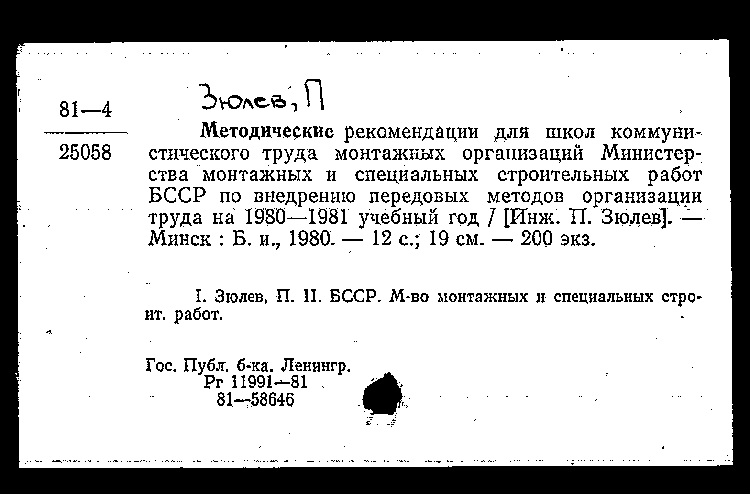 81—4

25058

Зюлев, П

Методические рекомендации для школ коммунистического труда монтажных организаций Министерства монтажных и специальных строительных работ БССР по внедрению передовых методов организации труда на 1980—1981 учебный год / [Инж. П. Зюлев]. — Минск : Б. и., 1980. — 12 с.; 19 см. — 200 экз.

I. Зюлев, П. II. БССР. М-во монтажных и специальных строит. работ.

Гос. Публ. б-ка. Ленингр.
Рг 11991—81
81—58646